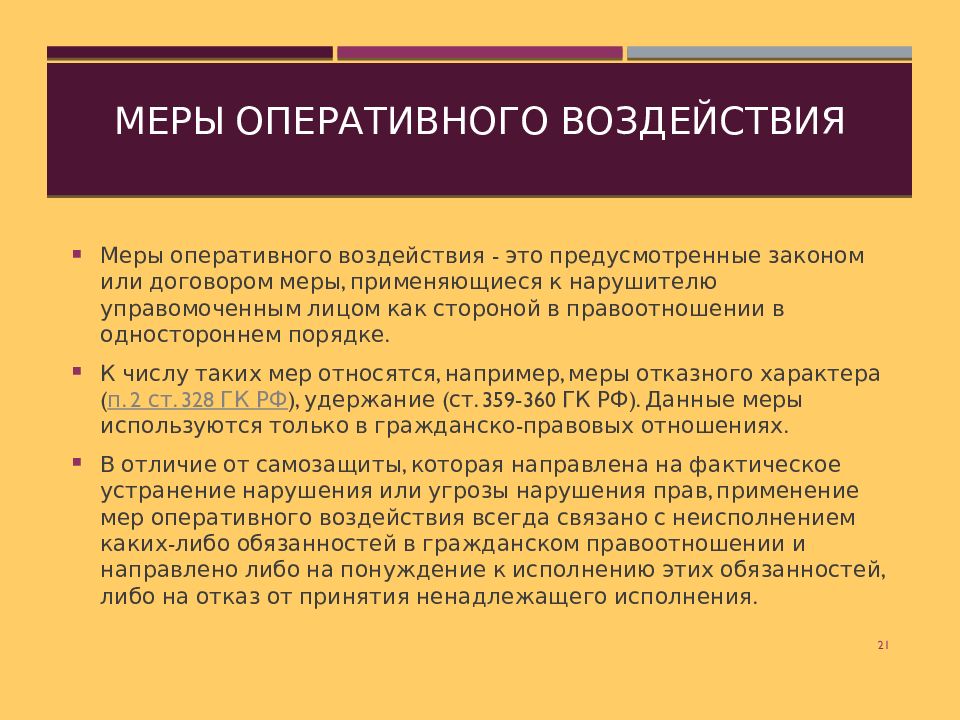 МЕРЫ ОПЕРАТИВНОГО ВОЗДЕЙСТВИЯ

Меры оперативного воздействия - это предусмотренные законом или договором меры, применяющиеся к нарушителю управомоченным лицом как стороной в правоотношении в одностороннем порядке.

К числу таких мер относятся, например, меры отказного характера (п. 2 ст. 328 ГК РФ), удержание (ст. 359-360 ГК РФ). Данные меры используются только в гражданско-правовых отношениях.

В отличие от самозащиты, которая направлена на фактическое устранение нарушения или угрозы нарушения прав, применение мер оперативного воздействия всегда связано с неисполнением каких-либо обязанностей в гражданском правоотношении и направлено либо на понуждение к исполнению этих обязанностей, либо на отказ от принятия ненадлежащего исполнения.

21